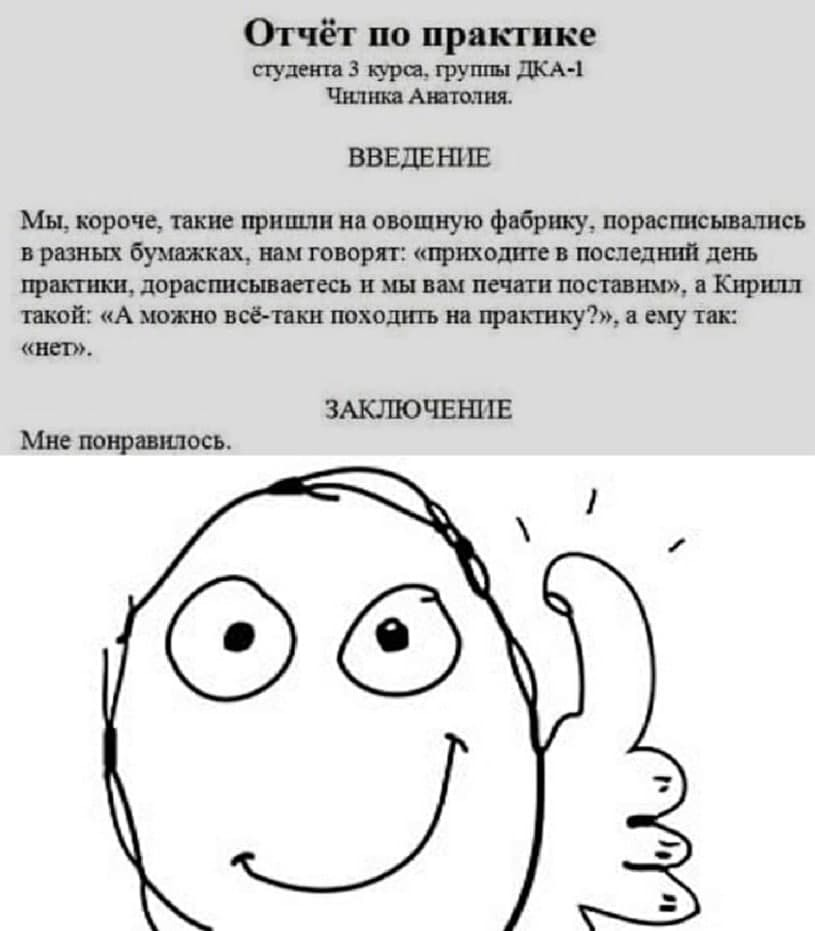 Отчёт по практике
студента 3 курса, группы ДКА-1
Чилика Анатолия.

ВВЕДЕНИЕ

Мы, короче, такие пришли на овощную фабрику, порасписывались в разных бумажках, нам говорят: «приходите в последний день практики, дорасписываетесь и мы вам печати поставим», а Кирилл такой: «А можно всё-таки походить на практику?», а ему так: «нет».

ЗАКЛЮЧЕНИЕ
Мне понравилось.